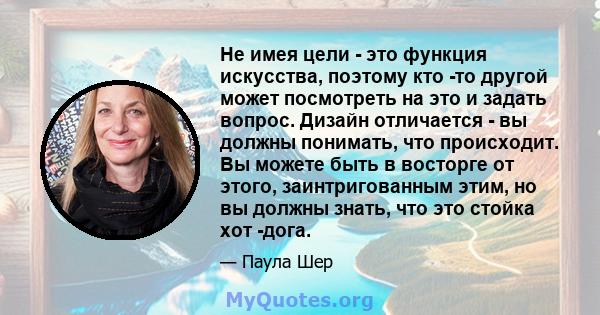 Не имея цели - это функция искусства, поэтому кто -то другой может посмотреть на это и задать вопрос. Дизайн отличается - вы должны понимать, что происходит. Вы можете быть в восторге от этого, заинтригованным этим, но вы должны знать, что это стойка хот -дога.

— Паула Шер

MyQuotes.org